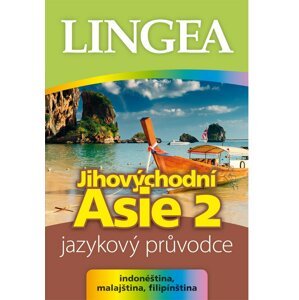 LINGEA

Jihovýchodní Asie 2

jazykový průvodce

indonéština, malajština, filipínština